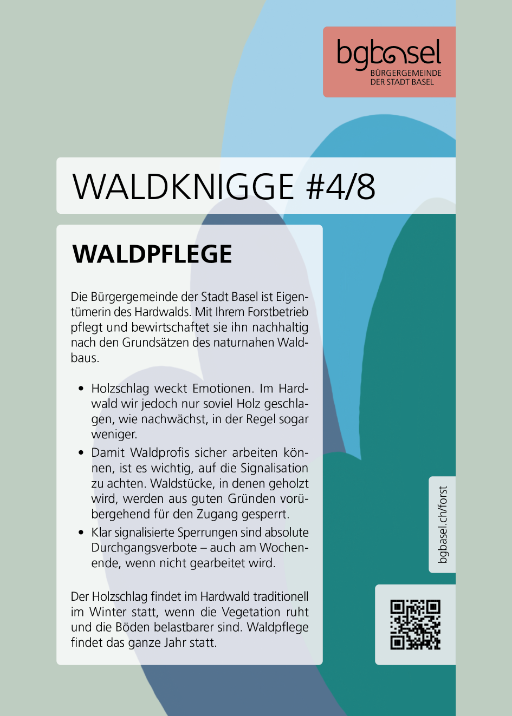 bgbasel
BÜRGERGEMEINDE
DER STADT BASEL

WALDKNIGGE #4/8

WALDPFLEGE

Die Bürgergemeinde der Stadt Basel ist Eigentümerin des Hardwalds. Mit Ihrem Forstbetrieb pflegt und bewirtschaftet sie ihn nachhaltig nach den Grundsätzen des naturnahen Waldbaus.

• Holzschlag weckt Emotionen. Im Hardwald wir jedoch nur soviel Holz geschlagen, wie nachwächst, in der Regel sogar weniger.
• Damit Waldprofis sicher arbeiten können, ist es wichtig, auf die Signalisation zu achten. Waldstücke, in denen geholzt wird, werden aus guten Gründen vorübergehend für den Zugang gesperrt.
• Klar signalisierte Sperrungen sind absolute Durchgangsverbote – auch am Wochenende, wenn nicht gearbeitet wird.

Der Holzschlag findet im Hardwald traditionell im Winter statt, wenn die Vegetation ruht und die Böden belastbarer sind. Waldpflege findet das ganze Jahr statt.

bgbasel.ch/forst